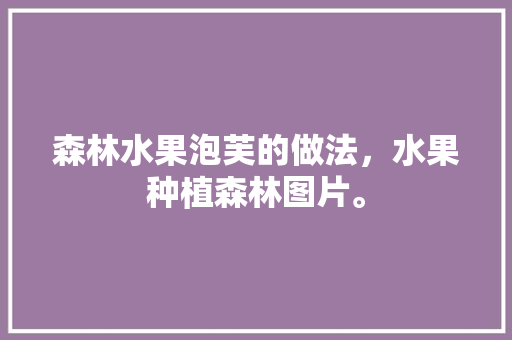 森林水果泡芙的做法，水果种植森林图片。